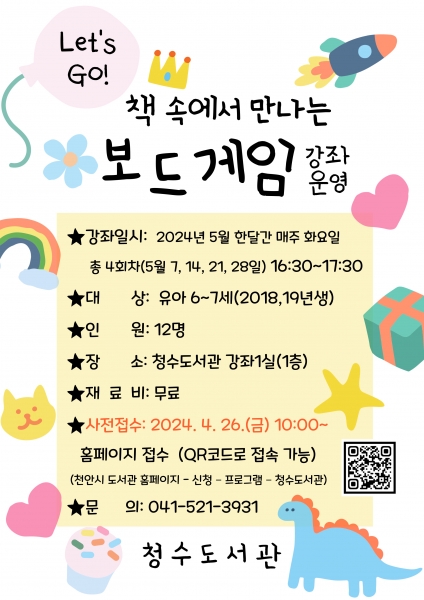 Let's Go!

책 속에서 만나는

보드게임 강좌 운영

★강좌일시: 2024년 5월 한달간 매주 화요일

총 4회차(5월 7, 14, 21, 28일) 16:30~17:30

★대 상: 유아 6~7세(2018,19년생)

★인 원: 12명

★장 소: 청수도서관 강좌1실(1층)

★재 료 비: 무료

★사전접수: 2024. 4. 26.(금) 10:00~

홈페이지 접수 (QR코드로 접속 가능)

(천안시 도서관 홈페이지 - 신청 - 프로그램 - 청수도서관)

★문 의: 041-521-3931

청수도서관